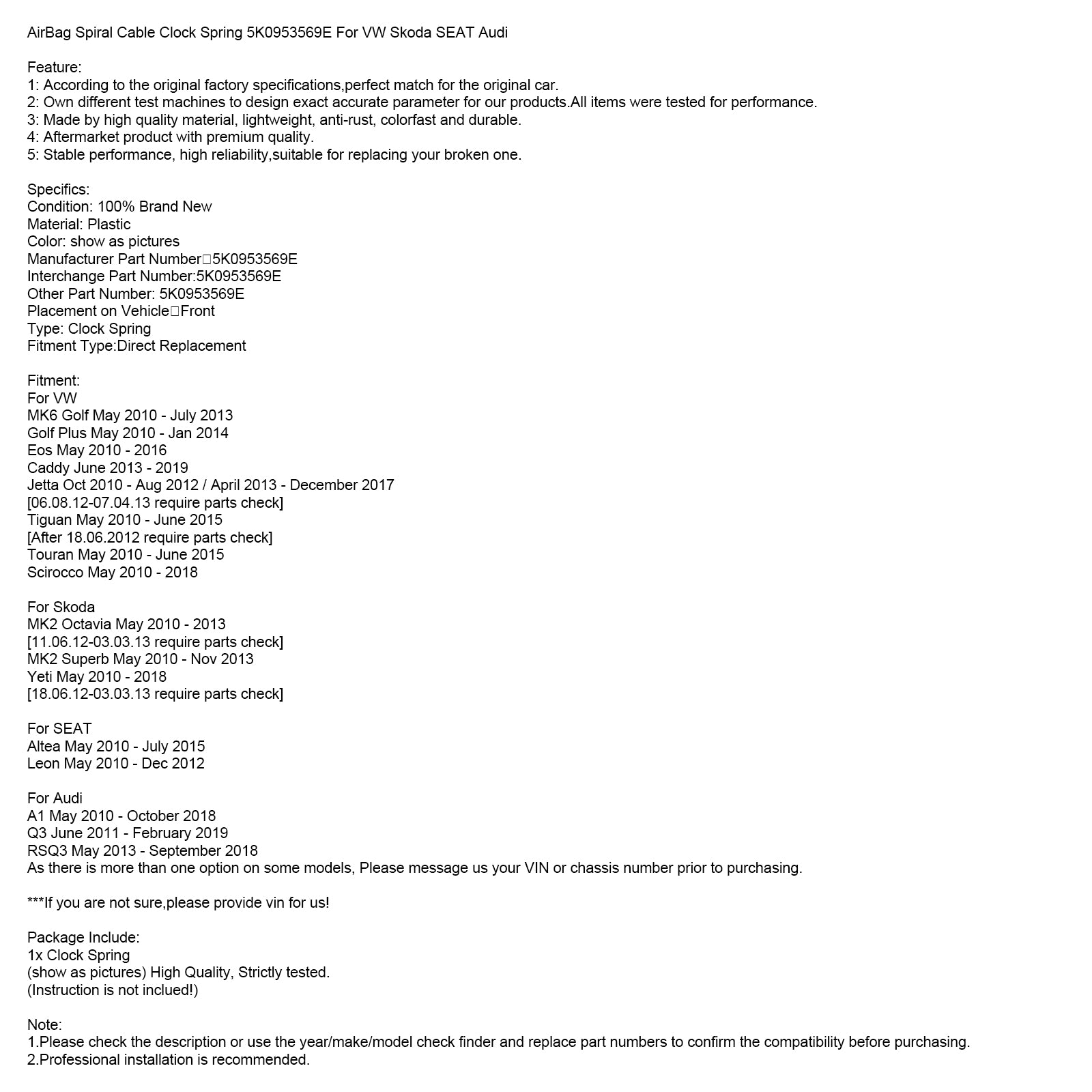 AirBag Spiral Cable Clock Spring 5K0953569E For VW Skoda SEAT Audi

Feature:
1: According to the original factory specifications,perfect match for the original car.
2: Own different test machines to design exact accurate parameter for our products.All items were tested for performance.
3: Made by high quality material, lightweight, anti-rust, colorfast and durable.
4: Aftermarket product with premium quality.
5: Stable performance, high reliability,suitable for replacing your broken one.

Specifics:
Condition: 100% Brand New
Material: Plastic
Color: show as pictures
Manufacturer Part Number□5K0953569E
Interchange Part Number:5K0953569E
Other Part Number: 5K0953569E
Placement on Vehicle□Front
Type: Clock Spring
Fitment Type:Direct Replacement

Fitment:
For VW
MK6 Golf May 2010 - July 2013
Golf Plus May 2010 - Jan 2014
Eos May 2010 - 2016
Caddy June 2013 - 2019
Jetta Oct 2010 - Aug 2012 / April 2013 - December 2017
[06.08.12-07.04.13 require parts check]
Tiguan May 2010 - June 2015
[After 18.06.2012 require parts check]
Touran May 2010 - June 2015
Scirocco May 2010 - 2018

For Skoda
MK2 Octavia May 2010 - 2013
[11.06.12-03.03.13 require parts check]
MK2 Superb May 2010 - Nov 2013
Yeti May 2010 - 2018
[18.06.12-03.03.13 require parts check]

For SEAT
Altea May 2010 - July 2015
Leon May 2010 - Dec 2012

For Audi
A1 May 2010 - October 2018
Q3 June 2011 - February 2019
RSQ3 May 2013 - September 2018
As there is more than one option on some models, Please message us your VIN or chassis number prior to purchasing.

***If you are not sure,please provide vin for us!

Package Include:
1x Clock Spring
(show as pictures) High Quality, Strictly tested.
(Instruction is not inclued!)

Note:
1.Please check the description or use the year/make/model check finder and replace part numbers to confirm the compatibility before purchasing.
2.Professional installation is recommended.